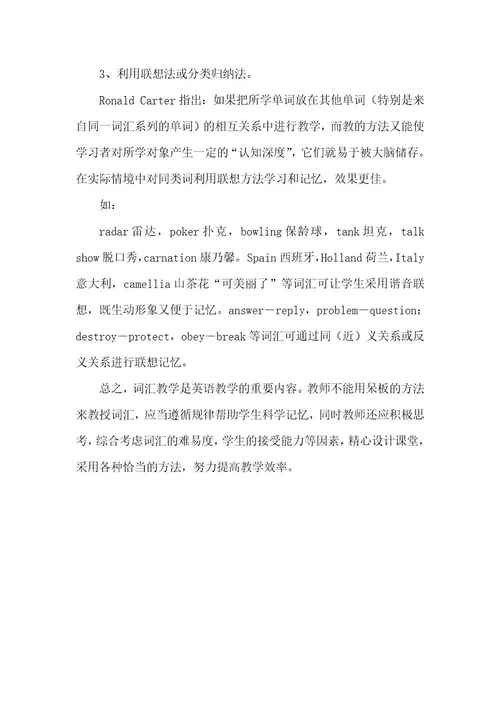 3、利用联想法或分类归纳法。

Ronald Carter 指出：如果把所学单词放在其他单词（特别是来自同一词汇系列的单词）的相互关系中进行教学，而教的方法又能使学习者对所学对象产生一定的“认知深度”，它们就易于被大脑储存。在实际情境中对同类词利用联想方法学习和记忆，效果更佳。

如：

radar 雷达，poker 扑克，bowling 保龄球，tank 坦克，talk show 脱口秀，carnation 康乃馨。Spain 西班牙，Holland 荷兰，Italy 意大利，camellia 山茶花“可美丽了”等词汇可让学生采用谐音联想，既生动形象又便于记忆。answer—reply，problem—question；destroy—protect，obey—break 等词汇可通过同（近）义关系或反义关系进行联想记忆。

总之，词汇教学是英语教学的重要内容。教师不能用呆板的方法来教授词汇，应当遵循规律帮助学生科学记忆，同时教师还应积极思考，综合考虑词汇的难易度，学生的接受能力等因素，精心设计课堂，采用各种恰当的方法，努力提高教学效率。